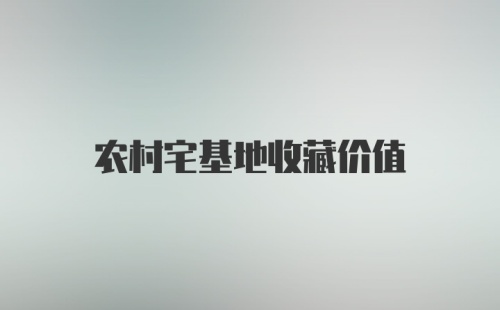 农村宅基地收藏价值